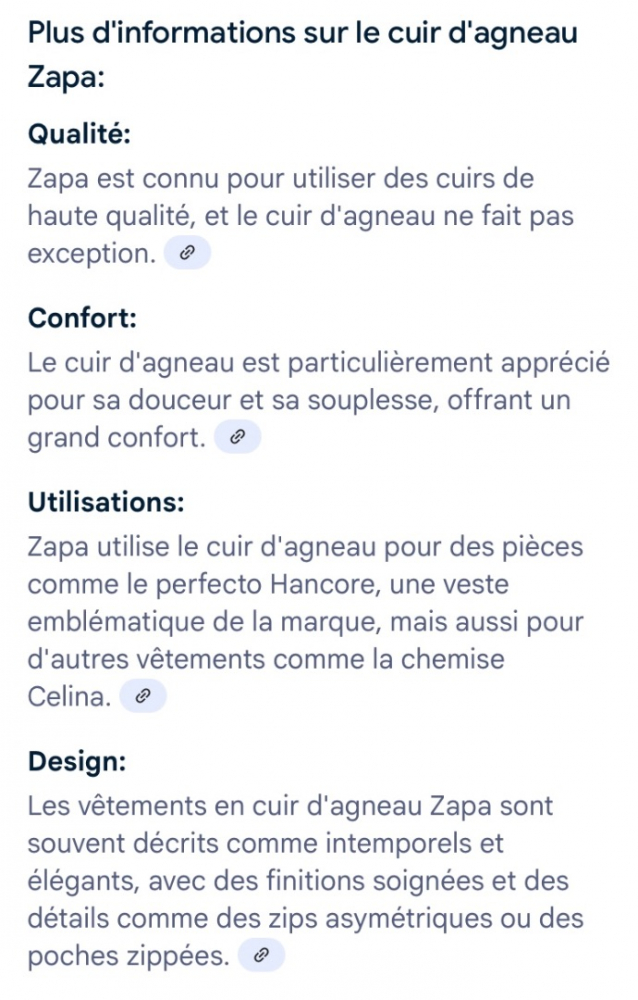 Plus d'informations sur le cuir d'agneau Zapa:

Qualité:

Zapa est connu pour utiliser des cuirs de haute qualité, et le cuir d'agneau ne fait pas exception.

Confort:

Le cuir d'agneau est particulièrement apprécié pour sa douceur et sa souplesse, offrant un grand confort.

Utilisations:

Zapa utilise le cuir d'agneau pour des pièces comme le perfecto Hancore, une veste emblématique de la marque, mais aussi pour d'autres vêtements comme la chemise Celina.

Design:

Les vêtements en cuir d'agneau Zapa sont souvent décrits comme intemporels et élégants, avec des finitions soignées et des détails comme des zips asymétriques ou des poches zippées.